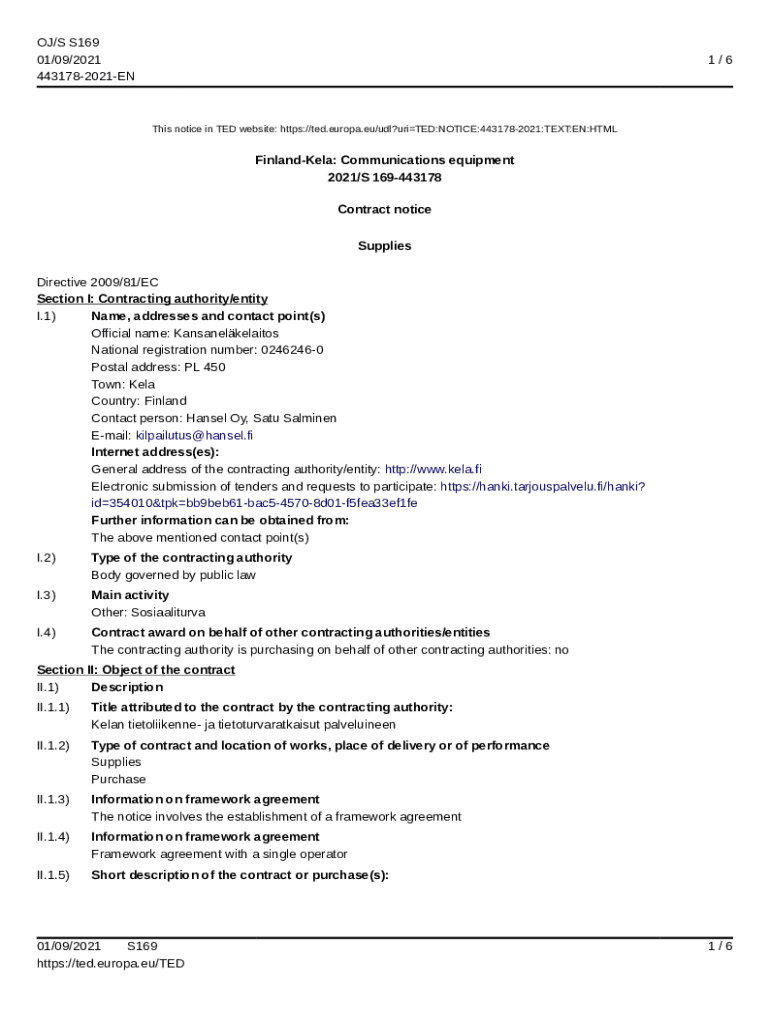 OJ/S S169
01/09/2021
443178-2021-EN

1 / 6

This notice in TED website: https://ted.europa.eu/udl?uri=TED:NOTICE:443178-2021:TEXT:EN:HTML

Finland-Kela: Communications equipment
2021/S 169-443178

Contract notice

Supplies

Directive 2009/81/EC
Section I: Contracting authority/entity
I.1) Name, addresses and contact point(s)
Official name: Kansaneläkelaitos
National registration number: 0246246-0
Postal address: PL 450
Town: Kela
Country: Finland
Contact person: Hansel Oy, Satu Salminen
E-mail: kilpailutus@hansel.fi
Internet address(es):
General address of the contracting authority/entity: http://www.kela.fi
Electronic submission of tenders and requests to participate: https://hanki.tarjouspalvelu.fi/hanki?id=354010&tpk=bb9beb61-bac5-4570-8d01-f5fea33ef1fe
Further information can be obtained from:
The above mentioned contact point(s)
I.2) Type of the contracting authority
Body governed by public law
I.3) Main activity
Other: Sosiaaliturva
I.4) Contract award on behalf of other contracting authorities/entities
The contracting authority is purchasing on behalf of other contracting authorities: no
Section II: Object of the contract
II.1) Description
II.1.1) Title attributed to the contract by the contracting authority:
Kelan tietoliikenne- ja tietoturvaratkaisut palveluineen
II.1.2) Type of contract and location of works, place of delivery or of performance
Supplies
Purchase
II.1.3) Information on framework agreement
The notice involves the establishment of a framework agreement
II.1.4) Information on framework agreement
Framework agreement with a single operator
II.1.5) Short description of the contract or purchase(s):

01/09/2021 S169
https://ted.europa.eu/TED

1 / 6